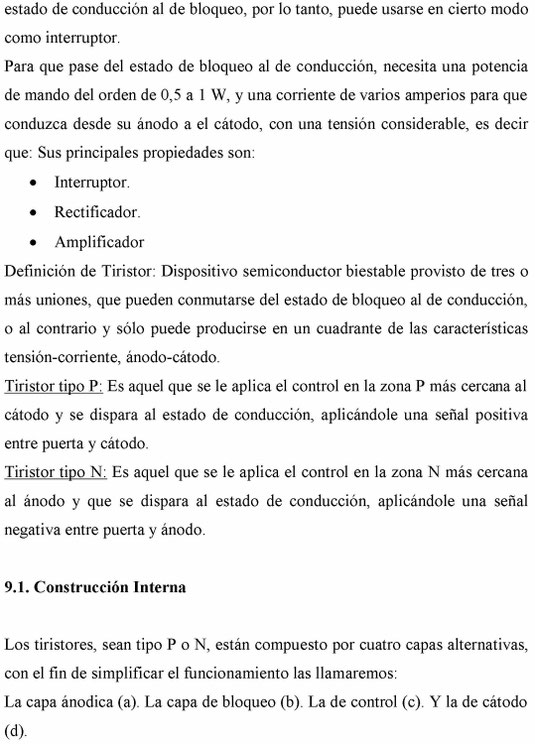 estado de conducción al de bloqueo, por lo tanto, puede usarse en cierto modo como interruptor.

Para que pase del estado de bloqueo al de conducción, necesita una potencia de mando del orden de 0,5 a 1 W, y una corriente de varios amperios para que conduzca desde su ánodo a el cátodo, con una tensión considerable, es decir que: Sus principales propiedades son:

• Interruptor.
• Rectificador.
• Amplificador

Definición de Tiristor: Dispositivo semiconductor biestable provisto de tres o más uniones, que pueden conmutarse del estado de bloqueo al de conducción, o al contrario y sólo puede producirse en un cuadrante de las características tensión-corriente, ánodo-cátodo.

Tiristor tipo P: Es aquel que se le aplica el control en la zona P más cercana al cátodo y se dispara al estado de conducción, aplicándole una señal positiva entre puerta y cátodo.

Tiristor tipo N: Es aquel que se le aplica el control en la zona N más cercana al ánodo y que se dispara al estado de conducción, aplicándole una señal negativa entre puerta y ánodo.

9.1. Construcción Interna

Los tiristores, sean tipo P o N, están compuesto por cuatro capas alternativas, con el fin de simplificar el funcionamiento las llamaremos:

La capa ánodica (a). La capa de bloqueo (b). La de control (c). Y la de cátodo (d).